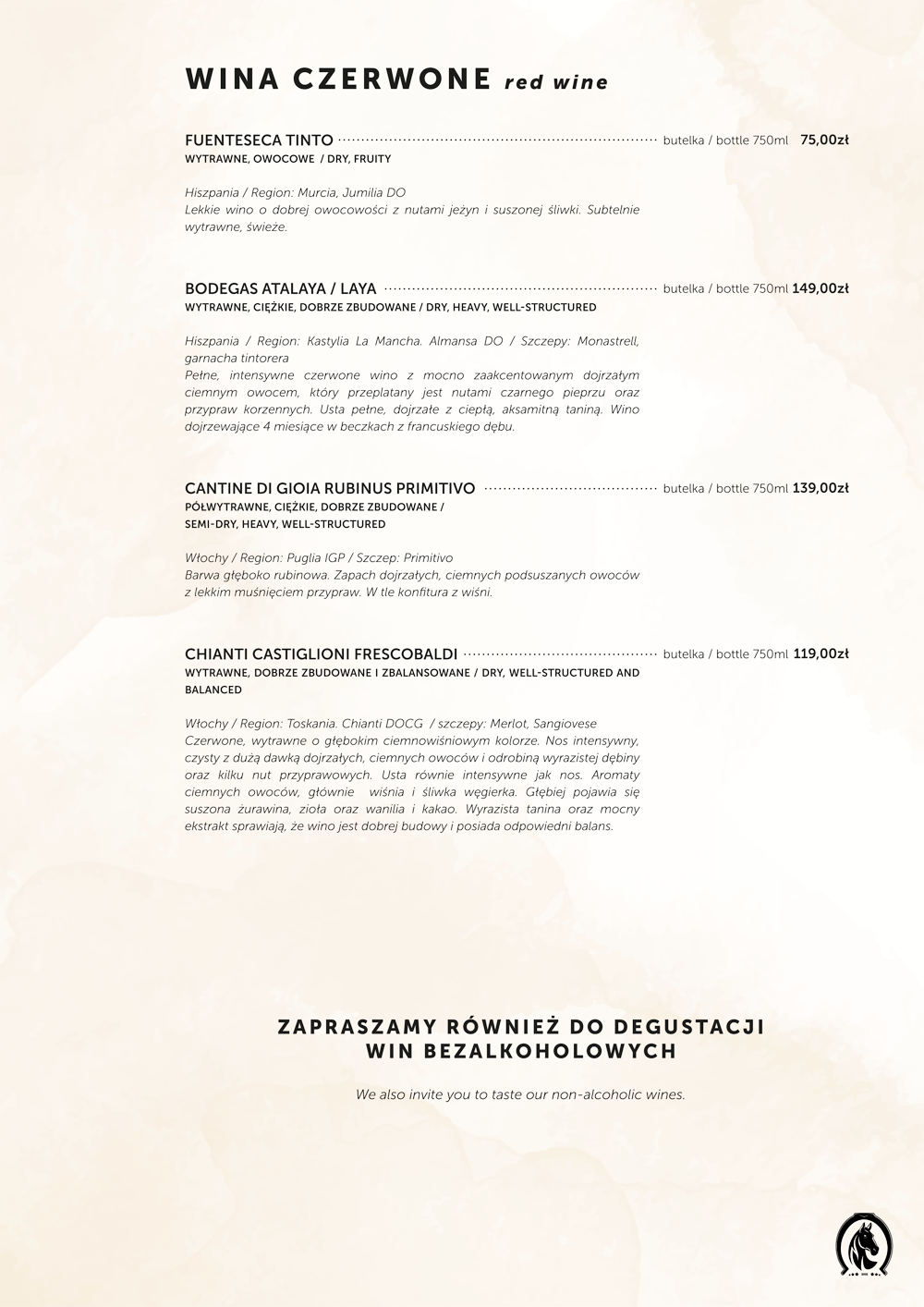 WINA CZERWONE red wine

FUENTESECA TINTO butelka / bottle 750ml 75,00zł
WYTRAWNE, OWOCOWE / DRY, FRUITY

Hiszpania / Region: Murcia, Jumilia DO
Lekkie wino o dobrej owocowości z nutami jeżyn i suszonej śliwki. Subtelnie wytrawne, świeże.

BODEGAS ATALAYA / LAYA butelka / bottle 750ml 149,00zł
WYTRAWNE, CIĘŻKIE, DOBRZE ZBUDOWANE / DRY, HEAVY, WELL-STRUCTURED

Hiszpania / Region: Kastylia La Mancha. Almansa DO / Szczepy: Monastrell, garnacha tintorera
Pełne, intensywne czerwone wino z mocno zaakcentowanym dojrzałym ciemnym owocem, który przeplatany jest nutami czarnego pieprzu oraz przypraw korzennych. Usta pełne, dojrzałe z ciepłą, aksamitną taniną. Wino dojrzewające 4 miesiące w beczkach z francuskiego dębu.

CANTINE DI GIOIA RUBINUS PRIMITIVO butelka / bottle 750ml 139,00zł
PÓŁWYTRAWNE, CIĘŻKIE, DOBRZE ZBUDOWANE / SEMI-DRY, HEAVY, WELL-STRUCTURED

Włochy / Region: Puglia IGP / Szczep: Primitivo
Barwa głęboko rubinowa. Zapach dojrzałych, ciemnych podsuszanych owoców z lekkim muśnięciem przypraw. W tle konfitura z wiśni.

CHIANTI CASTIGLIONI FRESCOBALDI butelka / bottle 750ml 119,00zł
WYTRAWNE, DOBRZE ZBUDOWANE I ZBALANSOWANE / DRY, WELL-STRUCTURED AND BALANCED

Włochy / Region: Toskania. Chianti DOCG / szczepy: Merlot, Sangiovese
Czerwone, wytrawne o głębokim ciemnowiśniowym kolorze. Nos intensywny, czysty z dużą dawką dojrzałych, ciemnych owoców i odrobiną wyrazistej dębiny oraz kilku nut przyprawowych. Usta równie intensywne jak nos. Aromaty ciemnych owoców, głównie wiśnia i śliwka węgierka. Głębiej pojawia się suszona żurawina, zioła oraz wanilia i kakao. Wyrazista tanina oraz mocny ekstrakt sprawiają, że wino jest dobrej budowy i posiada odpowiedni balans.

ZAPRASZAMY RÓWNIEŻ DO DEGUSTACJI WIN BEZALKOHOLOWYCH

We also invite you to taste our non-alcoholic wines.